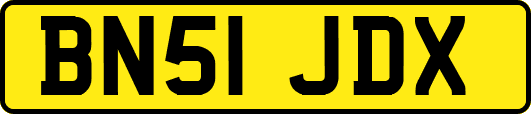 BN51 JDX